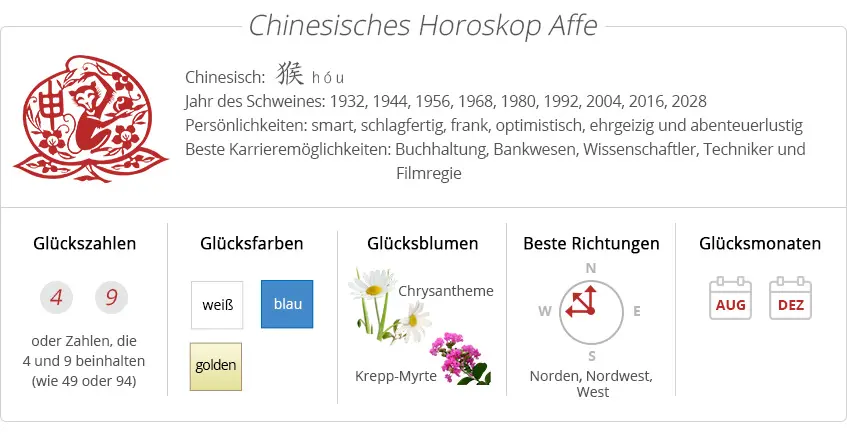 Chinesisches Horoskop Affe

Chinesisch: 猴 hóu
Jahr des Schweines: 1932, 1944, 1956, 1968, 1980, 1992, 2004, 2016, 2028
Persönlichkeiten: smart, schlagfertig, frank, optimistisch, ehrgeizig und abenteuerlustig
Beste Karrieremöglichkeiten: Buchhaltung, Bankwesen, Wissenschaftler, Techniker und Filmregie

Glückszahlen
4 9
oder Zahlen, die 4 und 9 beinhalten (wie 49 oder 94)

Glücksfarben
weiß
blau
golden

Glücksblumen
Chrysantheme
Krepp-Myrte

Beste Richtungen
N
W
E
S
Norden, Nordwest, West

Glücksmonaten
AUG
DEZ